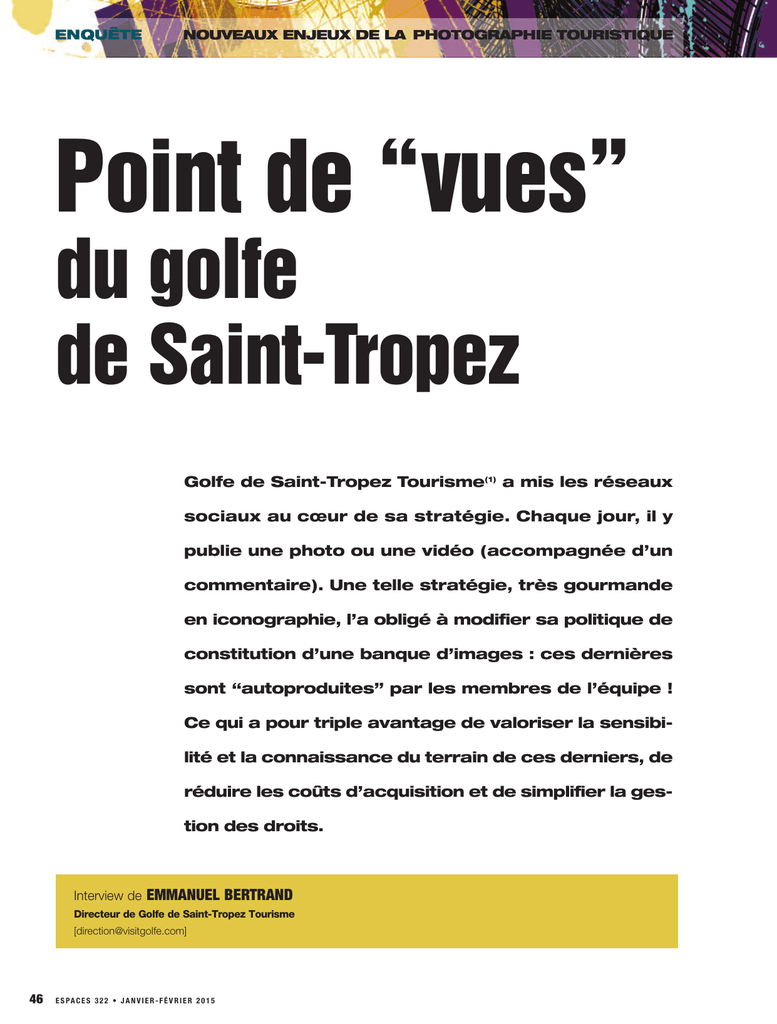 ENQUÊTE NOUVEAUX ENJEUX DE LA PHOTOGRAPHIE TOURISTIQUE

Point de “vues” du golfe de Saint-Tropez

Golfe de Saint-Tropez Tourisme$^{(1)}$ a mis les réseaux sociaux au cœur de sa stratégie. Chaque jour, il y publie une photo ou une vidéo (accompagnée d’un commentaire). Une telle stratégie, très gourmande en iconographie, l’a obligé à modifier sa politique de constitution d’une banque d’images : ces dernières sont “autoproduites” par les membres de l’équipe ! Ce qui a pour triple avantage de valoriser la sensibilité et la connaissance du terrain de ces derniers, de réduire les coûts d’acquisition et de simplifier la gestion des droits.

Interview de EMMANUEL BERTRAND
Directeur de Golfe de Saint-Tropez Tourisme
[direction@visitgolfe.com]

46 ESPACES 322 • JANVIER-FÉVRIER 2015